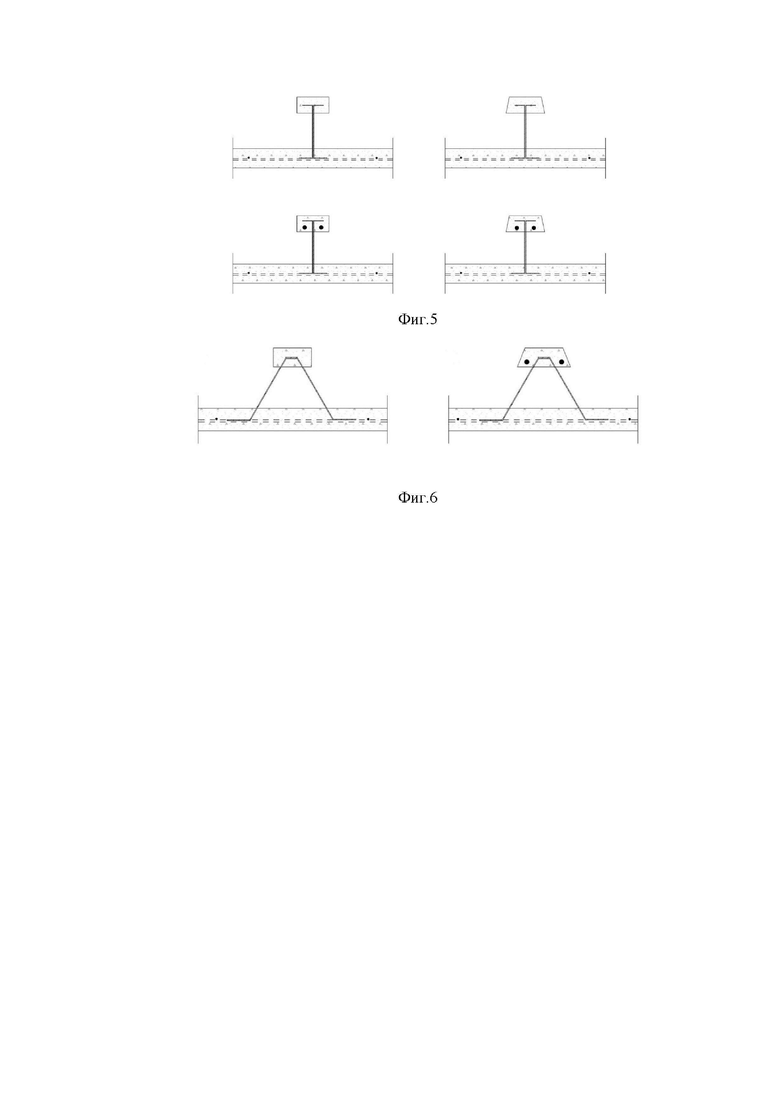 Фиг.5

Фиг.6